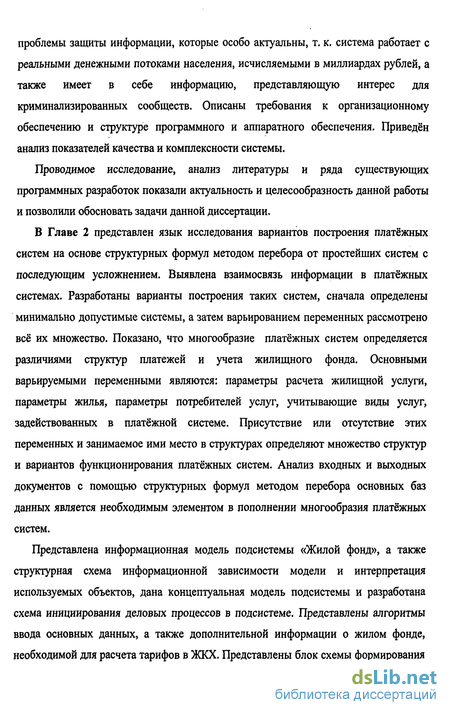 проблемы защиты информации, которые особо актуальны, т. к. система работает с реальными денежными потоками населения, исчисляемыми в миллиардах рублей, а также имеет в себе информацию, представляющую интерес для криминализированных сообществ. Описаны требования к организационному обеспечению и структуре программного и аппаратного обеспечения. Приведён анализ показателей качества и комплексности системы.

Проводимое исследование, анализ литературы и ряда существующих программных разработок показали актуальность и целесообразность данной работы и позволили обосновать задачи данной диссертации.

В Главе 2 представлен язык исследования вариантов построения платёжных систем на основе структурных формул методом перебора от простейших систем с последующим усложнением. Выявлена взаимосвязь информации в платёжных системах. Разработаны варианты построения таких систем, сначала определены минимально допустимые системы, а затем варьированием переменных рассмотрено всё их множество. Показано, что многообразие платёжных систем определяется различиями структур платежей и учета жилищного фонда. Основными варьируемыми переменными являются: параметры расчета жилищной услуги, параметры жилья, параметры потребителей услуг, учитывающие виды услуг, задействованных в платёжной системе. Присутствие или отсутствие этих переменных и занимаемое ими место в структурах определяют множество структур и вариантов функционирования платёжных систем. Анализ входных и выходных документов с помощью структурных формул методом перебора основных баз данных является необходимым элементом в пополнении многообразия платёжных систем.

Представлена информационная модель подсистемы «Жилой фонд», а также структурная схема информационной зависимости модели и интерпретация используемых объектов, дана концептуальная модель подсистемы и разработана схема инициирования деловых процессов в подсистеме. Представлены алгоритмы ввода основных данных, а также дополнительной информации о жилом фонде, необходимой для расчета тарифов в ЖКХ. Представлены блок схемы формирования

dsLib.net
библиотека диссертаций